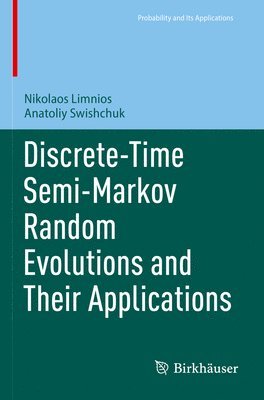 Probability and Its Applications

Nikolaos Limnios
Anatoliy Swishchuk

Discrete-Time Semi-Markov Random Evolutions and Their Applications

Birkhäuser